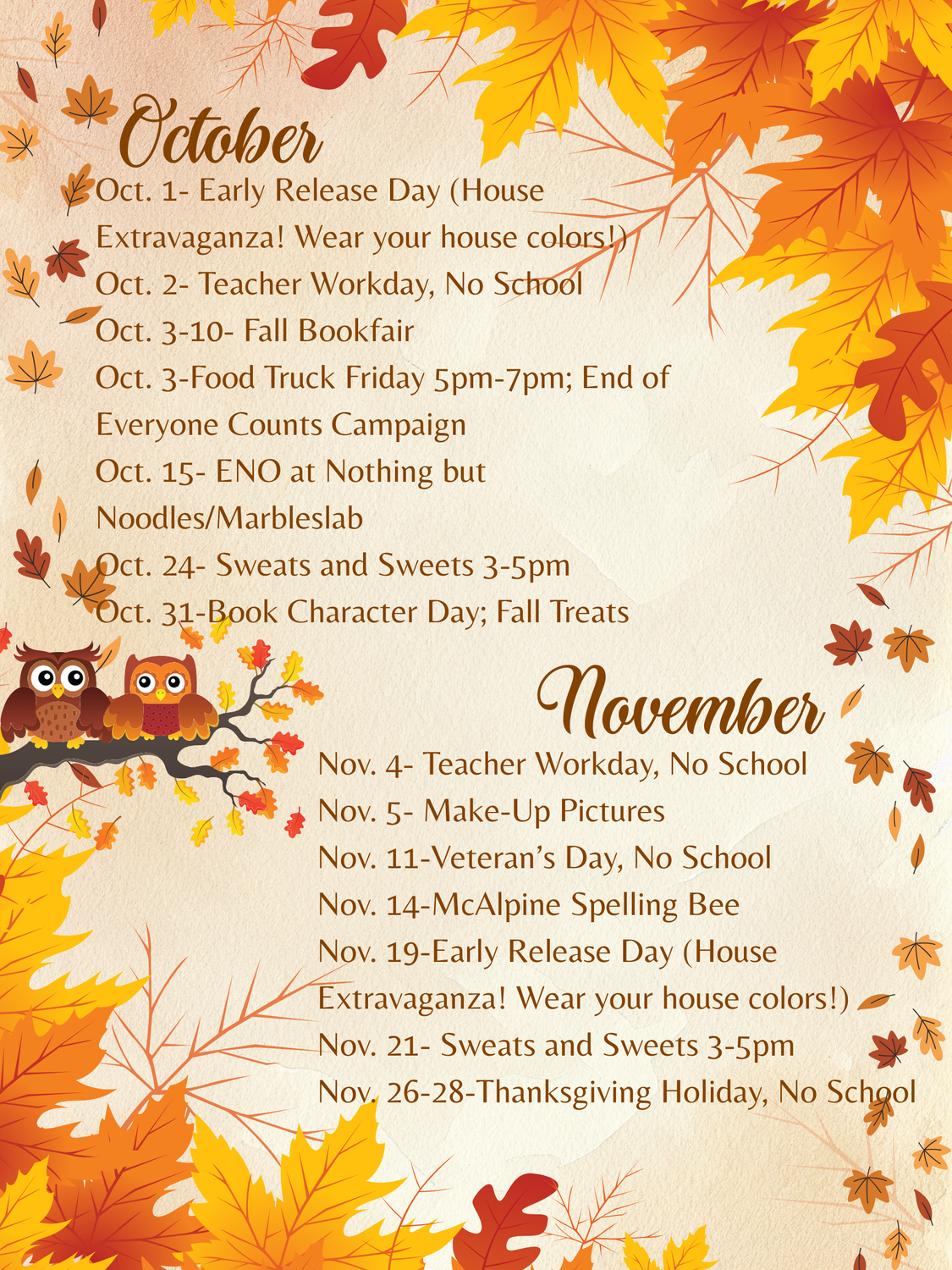 October

Oct. 1- Early Release Day (House Extravaganza! Wear your house colors!)
Oct. 2- Teacher Workday, No School
Oct. 3-10- Fall Bookfair
Oct. 3-Food Truck Friday 5pm-7pm; End of Everyone Counts Campaign
Oct. 15- ENO at Nothing but Noodles/Marbleslab
Oct. 24- Sweats and Sweets 3-5pm
Oct. 31-Book Character Day; Fall Treats

November

Nov. 4- Teacher Workday, No School
Nov. 5- Make-Up Pictures
Nov. 11-Veteran's Day, No School
Nov. 14-McAlpine Spelling Bee
Nov. 19-Early Release Day (House Extravaganza! Wear your house colors!)
Nov. 21- Sweats and Sweets 3-5pm
Nov. 26-28-Thanksgiving Holiday, No School